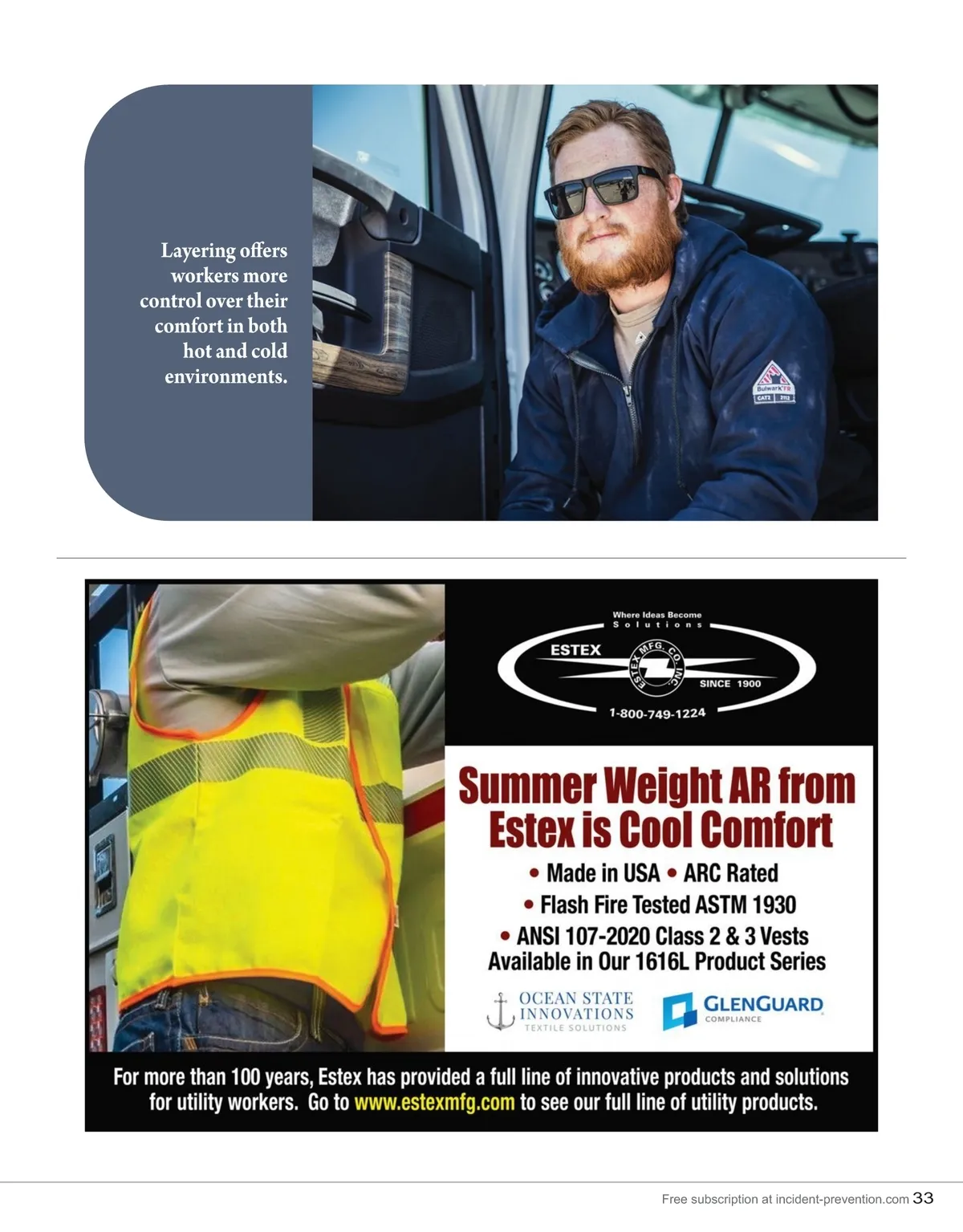 Layering offers workers more control over their comfort in both hot and cold environments.

Where Ideas Become
Solutions

ESTEX

ESTEX MFG. CO., INC.

SINCE 1900

1-800-749-1224

Summer Weight AR from Estex is Cool Comfort

• Made in USA • ARC Rated
• Flash Fire Tested ASTM 1930
• ANSI 107-2020 Class 2 & 3 Vests
Available in Our 1616L Product Series

OCEAN STATE INNOVATIONS
TEXTILE SOLUTIONS

GLENGUARD
COMPLIANCE

For more than 100 years, Estex has provided a full line of innovative products and solutions for utility workers. Go to www.estexmfg.com to see our full line of utility products.

Free subscription at incident-prevention.com 33